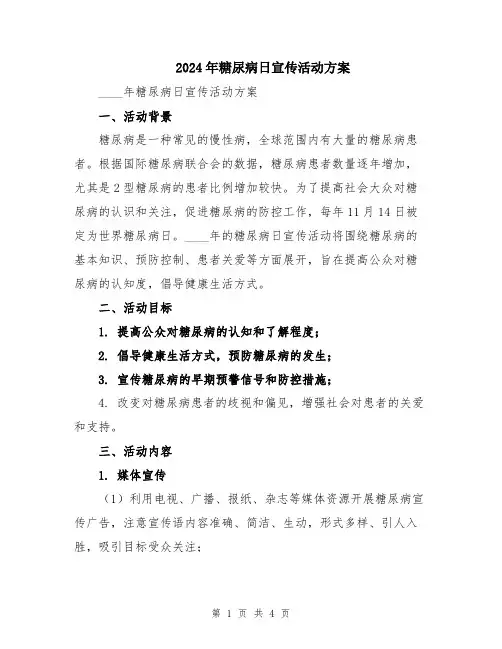 2024年糖尿病日宣传活动方案

____年糖尿病日宣传活动方案

一、活动背景

糖尿病是一种常见的慢性病，全球范围内有大量的糖尿病患者。根据国际糖尿病联合会的数据，糖尿病患者数量逐年增加，尤其是2型糖尿病的患者比例增加较快。为了提高社会大众对糖尿病的认识和关注，促进糖尿病的防控工作，每年11月14日被定为世界糖尿病日。____年的糖尿病日宣传活动将围绕糖尿病的基本知识、预防控制、患者关爱等方面展开，旨在提高公众对糖尿病的认知度，倡导健康生活方式。

二、活动目标

1. 提高公众对糖尿病的认知和了解程度；

2. 倡导健康生活方式，预防糖尿病的发生；

3. 宣传糖尿病的早期预警信号和防控措施；

4. 改变对糖尿病患者的歧视和偏见，增强社会对患者的关爱和支持。

三、活动内容

1. 媒体宣传

（1）利用电视、广播、报纸、杂志等媒体资源开展糖尿病宣传广告，注意宣传语内容准确、简洁、生动，形式多样、引人入胜，吸引目标受众关注；

第 1 页 共 4 页